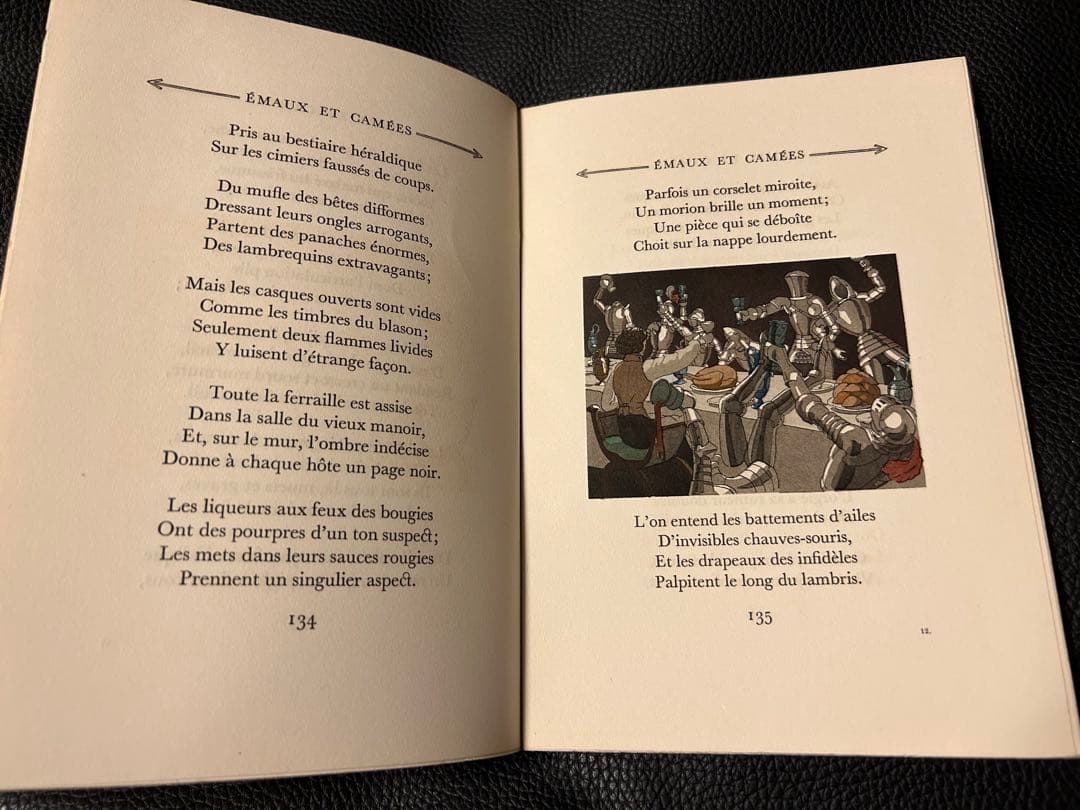 ÉMAUX ET CAMÉES

Pris au bestiaire héraldique
Sur les cimiers faussés de coups.

Du mufle des bêtes difformes
Dressant leurs ongles arrogants,
Partent des panaches énormes,
Des lambrequins extravagants;

Mais les casques ouverts sont vides
Comme les timbres du blason;
Seulement deux flammes livides
Y luisent d'étrange façon.

Toute la ferraille est assise
Dans la salle du vieux manoir,
Et, sur le mur, l'ombre indécise
Donne à chaque hôte un page noir.

Les liqueurs aux feux des bougies
Ont des pourpres d'un ton suspect;
Les mets dans leurs sauces rougies
Prennent un singulier aspect.

134

ÉMAUX ET CAMÉES

Parfois un corselet miroite,
Un morion brille un moment;
Une pièce qui se déboîte
Choit sur la nappe lourdement.

L'on entend les battements d'ailes
D'invisibles chauves-souris,
Et les drapeaux des infidèles
Palpitent le long du lambris.

135

12.